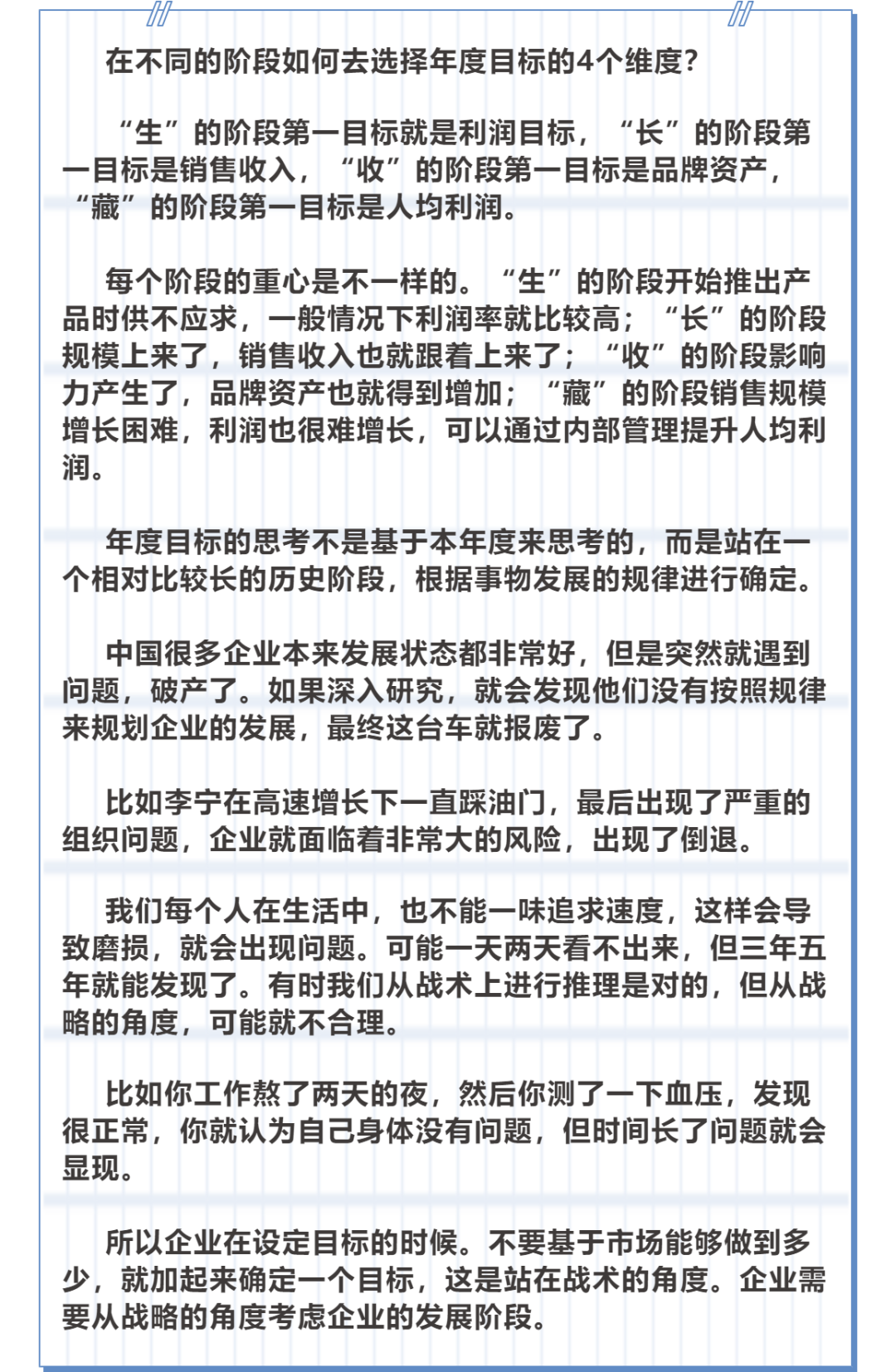 在不同的阶段如何去选择年度目标的4个维度？

“生”的阶段第一目标就是利润目标，“长”的阶段第一目标是销售收入，“收”的阶段第一目标是品牌资产，“藏”的阶段第一目标是人均利润。

每个阶段的重心是不一样的。“生”的阶段开始推出产品时供不应求，一般情况下利润率就比较高；“长”的阶段规模上来了，销售收入也就跟着上来了；“收”的阶段影响力产生了，品牌资产也就得到增加；“藏”的阶段销售规模增长困难，利润也很难增长，可以通过内部管理提升人均利润。

年度目标的思考不是基于本年度来思考的，而是站在一个相对比较长的历史阶段，根据事物发展的规律进行确定。

中国很多企业本来发展状态都非常好，但是突然就遇到问题，破产了。如果深入研究，就会发现他们没有按照规律来规划企业的发展，最终这台车就报废了。

比如李宁在高速增长下一直踩油门，最后出现了严重的组织问题，企业就面临着非常大的风险，出现了倒退。

我们每个人在生活中，也不能一味追求速度，这样会导致磨损，就会出现问题。可能一天两天看不出来，但三年五年就能发现了。有时我们从战术上进行推理是对的，但从战略的角度，可能就不合理。

比如你工作熬了两天的夜，然后你测了一下血压，发现很正常，你就认为自己身体没有问题，但时间长了问题就会显现。

所以企业在设定目标的时候。不要基于市场能够做到多少，就加起来确定一个目标，这是站在战术的角度。企业需要从战略的角度考虑企业的发展阶段。